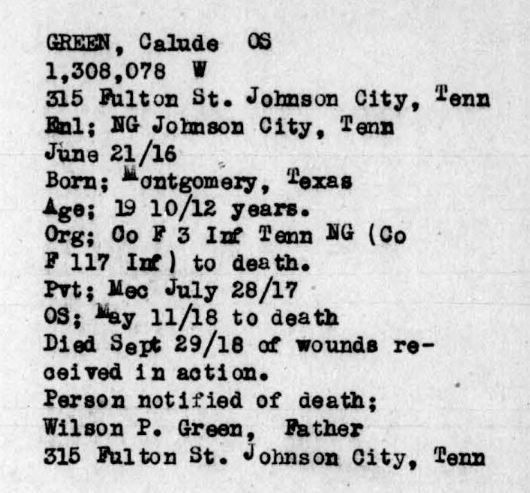 GREEN, Calude OS
1,308,078 W
315 Fulton St. Johnson City, Tenn
Enl; NG Johnson City, Tenn
June 21/16
Born; Montgomery, Texas
Age; 19 10/12 years.
Org; Co F 3 Inf Tenn NG (Co F 117 Inf) to death.
Pvt; Mec July 28/17
OS; May 11/18 to death
Died Sept 29/18 of wounds received in action.
Person notified of death;
Wilson P. Green, Father
315 Fulton St. Johnson City, Tenn